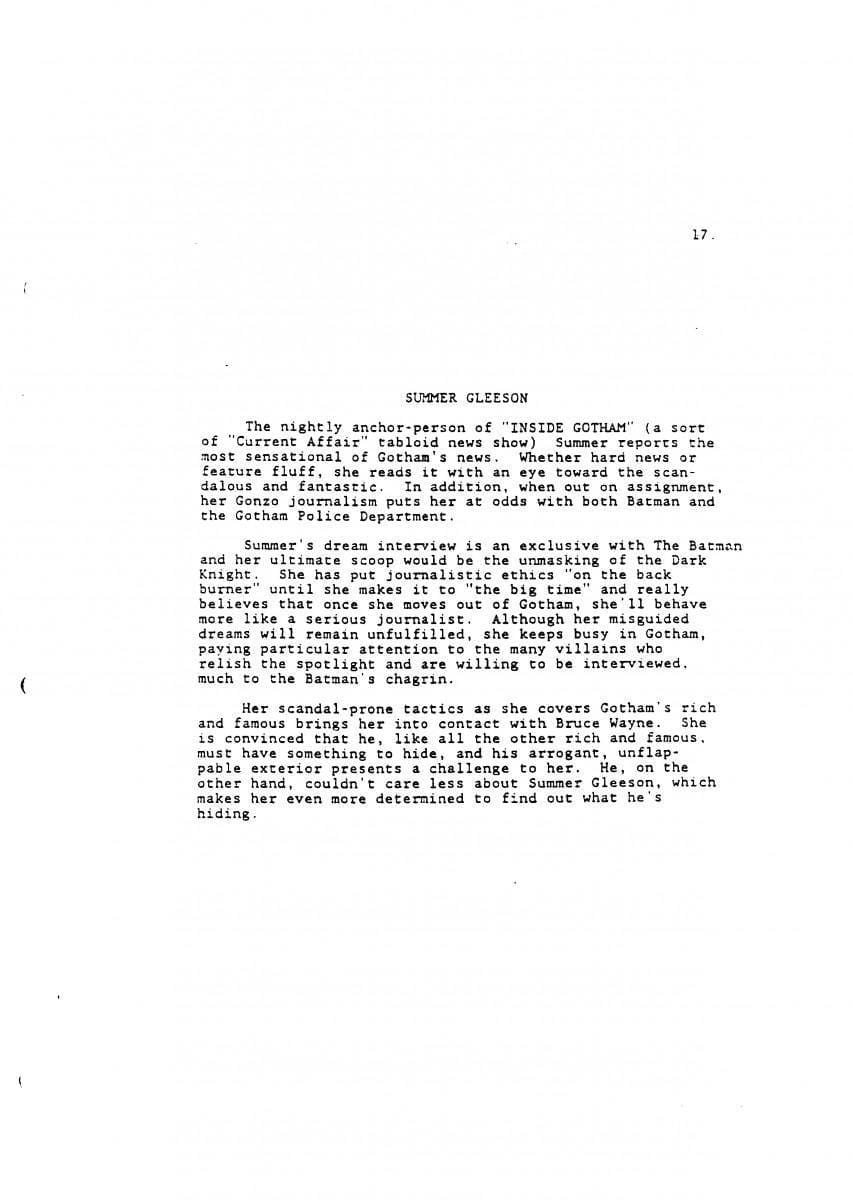 17.

SUMMER GLEESON

The nightly anchor-person of "INSIDE GOTHAM" (a sort of "Current Affair" tabloid news show) Summer reports the most sensational of Gotham's news. Whether hard news or feature fluff, she reads it with an eye toward the scandalous and fantastic. In addition, when out on assignment, her Gonzo journalism puts her at odds with both Batman and the Gotham Police Department.

Summer's dream interview is an exclusive with The Batman and her ultimate scoop would be the unmasking of the Dark Knight. She has put journalistic ethics "on the back burner" until she makes it to "the big time" and really believes that once she moves out of Gotham, she'll behave more like a serious journalist. Although her misguided dreams will remain unfulfilled, she keeps busy in Gotham, paying particular attention to the many villains who relish the spotlight and are willing to be interviewed, much to the Batman's chagrin.

Her scandal-prone tactics as she covers Gotham's rich and famous brings her into contact with Bruce Wayne. She is convinced that he, like all the other rich and famous, must have something to hide, and his arrogant, unflappable exterior presents a challenge to her. He, on the other hand, couldn't care less about Summer Gleeson, which makes her even more determined to find out what he's hiding.